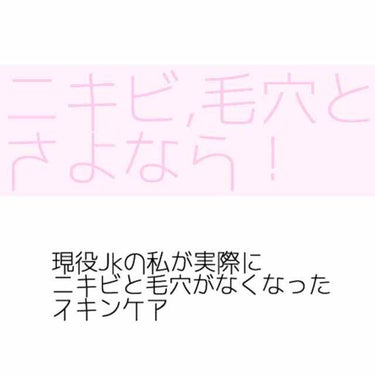 ニキビ,毛穴とさよなら！

現役Jkの私が実際にニキビと毛穴がなくなったスキンケア